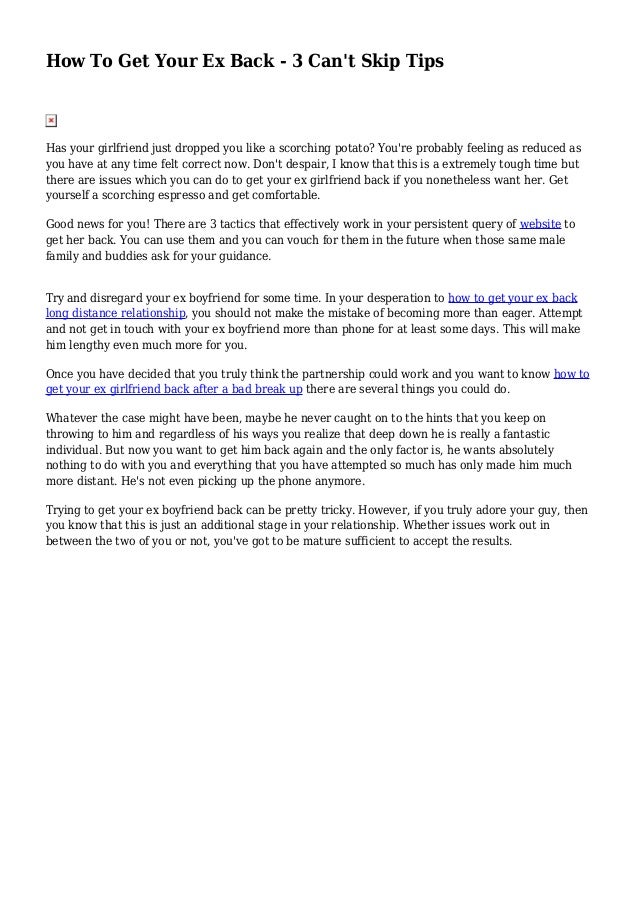 How To Get Your Ex Back - 3 Can't Skip Tips

Has your girlfriend just dropped you like a scorching potato? You're probably feeling as reduced as you have at any time felt correct now. Don't despair, I know that this is a extremely tough time but there are issues which you can do to get your ex girlfriend back if you nonetheless want her. Get yourself a scorching espresso and get comfortable.

Good news for you! There are 3 tactics that effectively work in your persistent query of website to get her back. You can use them and you can vouch for them in the future when those same male family and buddies ask for your guidance.

Try and disregard your ex boyfriend for some time. In your desperation to how to get your ex back long distance relationship, you should not make the mistake of becoming more than eager. Attempt and not get in touch with your ex boyfriend more than phone for at least some days. This will make him lengthy even much more for you.

Once you have decided that you truly think the partnership could work and you want to know how to get your ex girlfriend back after a bad break up there are several things you could do.

Whatever the case might have been, maybe he never caught on to the hints that you keep on throwing to him and regardless of his ways you realize that deep down he is really a fantastic individual. But now you want to get him back again and the only factor is, he wants absolutely nothing to do with you and everything that you have attempted so much has only made him much more distant. He's not even picking up the phone anymore.

Trying to get your ex boyfriend back can be pretty tricky. However, if you truly adore your guy, then you know that this is just an additional stage in your relationship. Whether issues work out in between the two of you or not, you've got to be mature sufficient to accept the results.